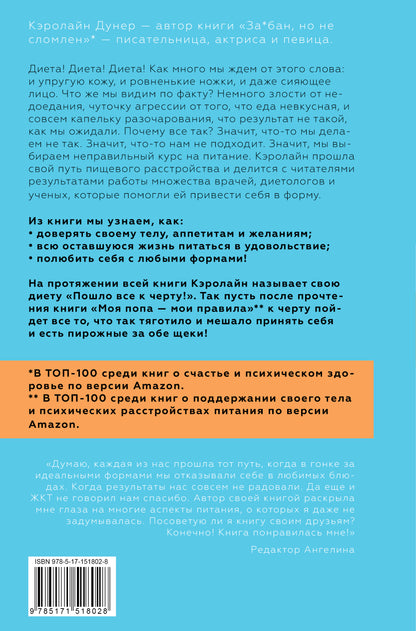 Кэролайн Дунер — автор книги «За*бан, но не сломлен»* — писательница, актриса и певица.

Диета! Диета! Диета! Как много мы ждем от этого слова: и упругую кожу, и ровненькие ножки, и даже сияющее лицо. Что же мы видим по факту? Немного злости от недоедания, чуточку агрессии от того, что еда невкусная, и совсем капельку разочарования, что результат не такой, как мы ожидали. Почему все так? Значит, что-то мы делаем не так. Значит, что-то нам не подходит. Значит, мы выбираем неправильный курс на питание. Кэролайн прошла свой путь пищевого расстройства и делится с читателями результатами работы множества врачей, диетологов и ученых, которые помогли ей привести себя в форму.

Из книги мы узнаем, как:
• доверять своему телу, аппетитам и желаниям;
• всю оставшуюся жизнь питаться в удовольствие;
• полюбить себя с любыми формами!

На протяжении всей книги Кэролайн называет свою диету «Пошло все к черту!». Так пусть после прочтения книги «Моя попа — мои правила»** к черту пойдет все то, что так тяготило и мешало принять себя и есть пирожные за обе щеки!

*В ТОП-100 среди книг о счастье и психическом здоровье по версии Amazon.
** В ТОП-100 среди книг о поддержании своего тела и психических расстройствах питания по версии Amazon.

«Думаю, каждая из нас прошла тот путь, когда в гонке за идеальными формами мы отказывали себе в любимых блюдах. Когда результаты нас совсем не радовали. Да еще и ЖКТ не говорил нам спасибо. Автор своей книгой раскрыла мне глаза на многие аспекты питания, о которых я даже не задумывалась. Посоветую ли я книгу своим друзьям? Конечно! Книга понравилась мне!»

Редактор Ангелина

ISBN 978-5-17-151802-8

9 785171 518028